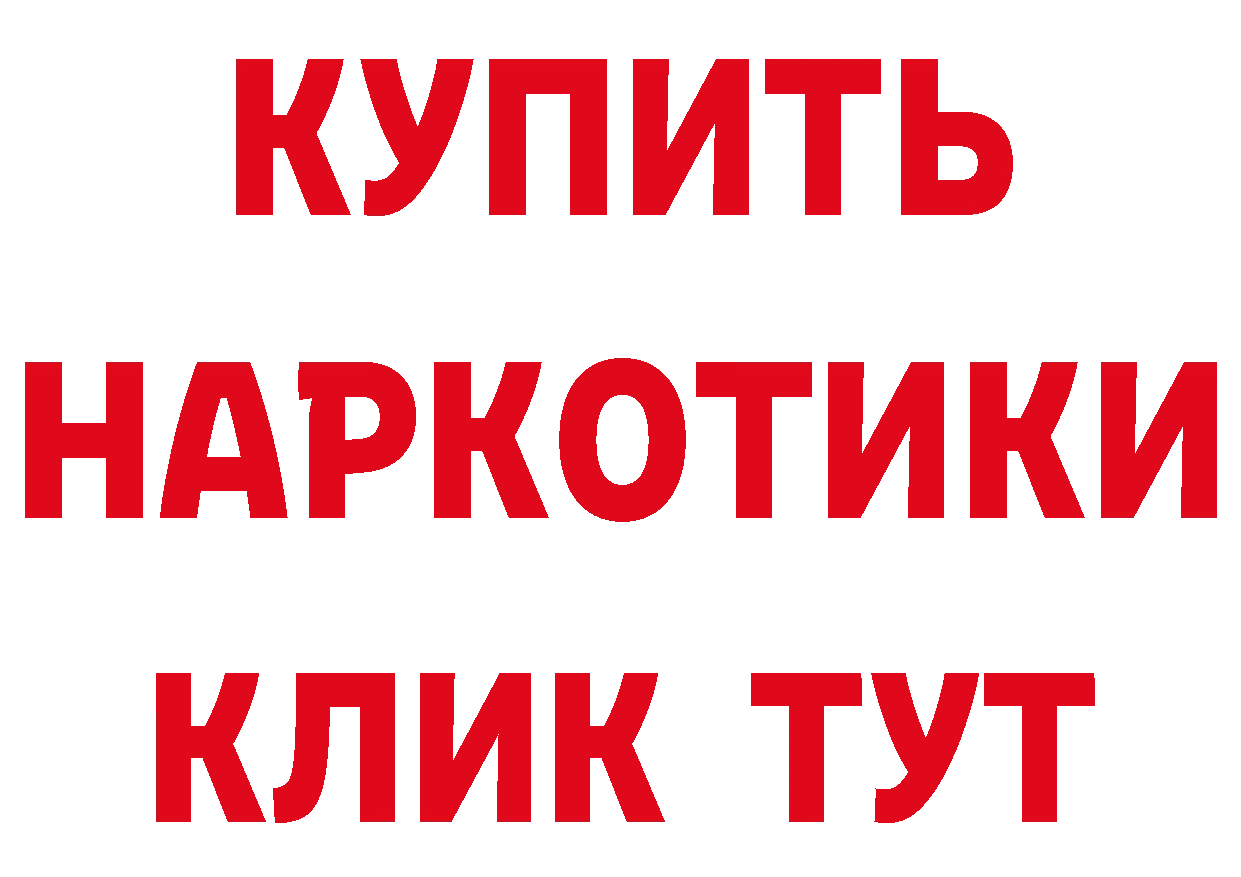 КУПИТЬ НАРКОТИКИ КЛИК ТУТ